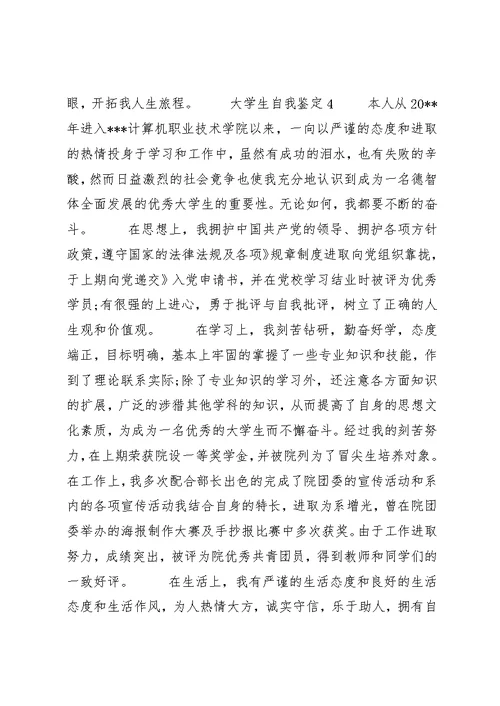 眼，开拓我人生旅程。　　大学生自我鉴定4　　本人从20**年进入***计算机职业技术学院以来，一向以严谨的态度和进取的热情投身于学习和工作中，虽然有成功的泪水，也有失败的辛酸，然而日益激烈的社会竞争也使我充分地认识到成为一名德智体全面发展的优秀大学生的重要性。无论如何，我都要不断的奋斗。　　在思想上，我拥护中国共产党的领导、拥护各项方针政策，遵守国家的法律法规及各项》规章制度进取向党组织靠拢，于上期向党递交》入党申请书，并在党校学习结业时被评为优秀学员;有很强的上进心，勇于批评与自我批评，树立了正确的人生观和价值观。　　在学习上，我刻苦钻研，勤奋好学，态度端正，目标明确，基本上牢固的掌握了一些专业知识和技能，作到了理论联系实际;除了专业知识的学习外，还注意各方面知识的扩展，广泛的涉猎其他学科的知识，从而提高了自身的思想文化素质，为成为一名优秀的大学生而不懈奋斗。经过我的刻苦努力，在上期荣获院设一等奖学金，并被院列为了冒尖生培养对象。在工作上，我多次配合部长出色的完成了院团委的宣传活动和系内的各项宣传活动我结合自身的特长，进取为系增光，曾在院团委举办的海报制作大赛及手抄报比赛中多次获奖。由于工作进取努力，成绩突出，被评为院优秀共青团员，得到教师和同学们的一致好评。　　在生活上，我有严谨的生活态度和良好的生活态度和生活作风，为人热情大方，诚实守信，乐于助人，拥有自